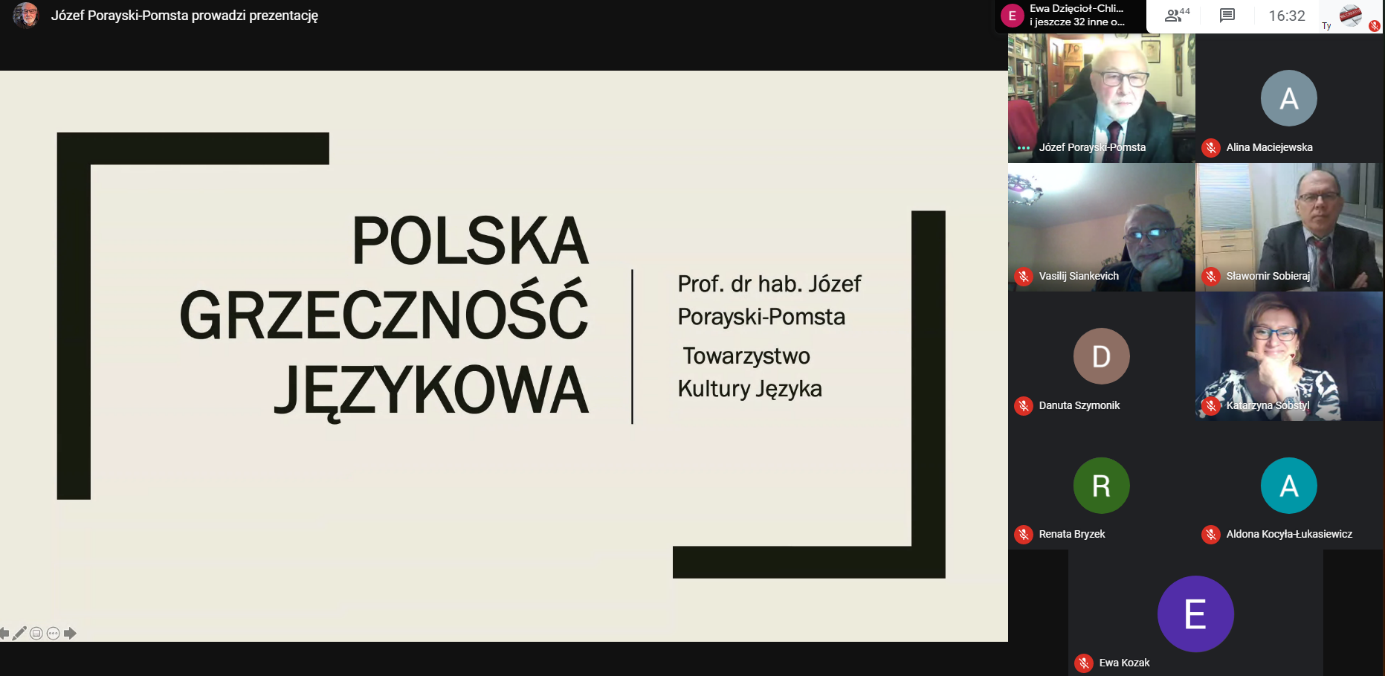 Józef Porayski-Pomsta prowadzi prezentację

E Ewa Dzięcioł-Chli...
i jeszcze 32 inne o...

44

16:32

Ty

POLSKA GRZECZNOŚĆ JĘZYKOWA

Prof. dr hab. Józef Porayski-Pomsta

Towarzystwo Kultury Języka

Józef Porayski-Pomsta

A
Alina Maciejewska

Vasilij Siankevich

Sławomir Sobieraj

D
Danuta Szymonik

Katarzyna Sobstyl

R
Renata Bryzek

A
Aldona Kocyła-Łukasiewicz

E
Ewa Kozak